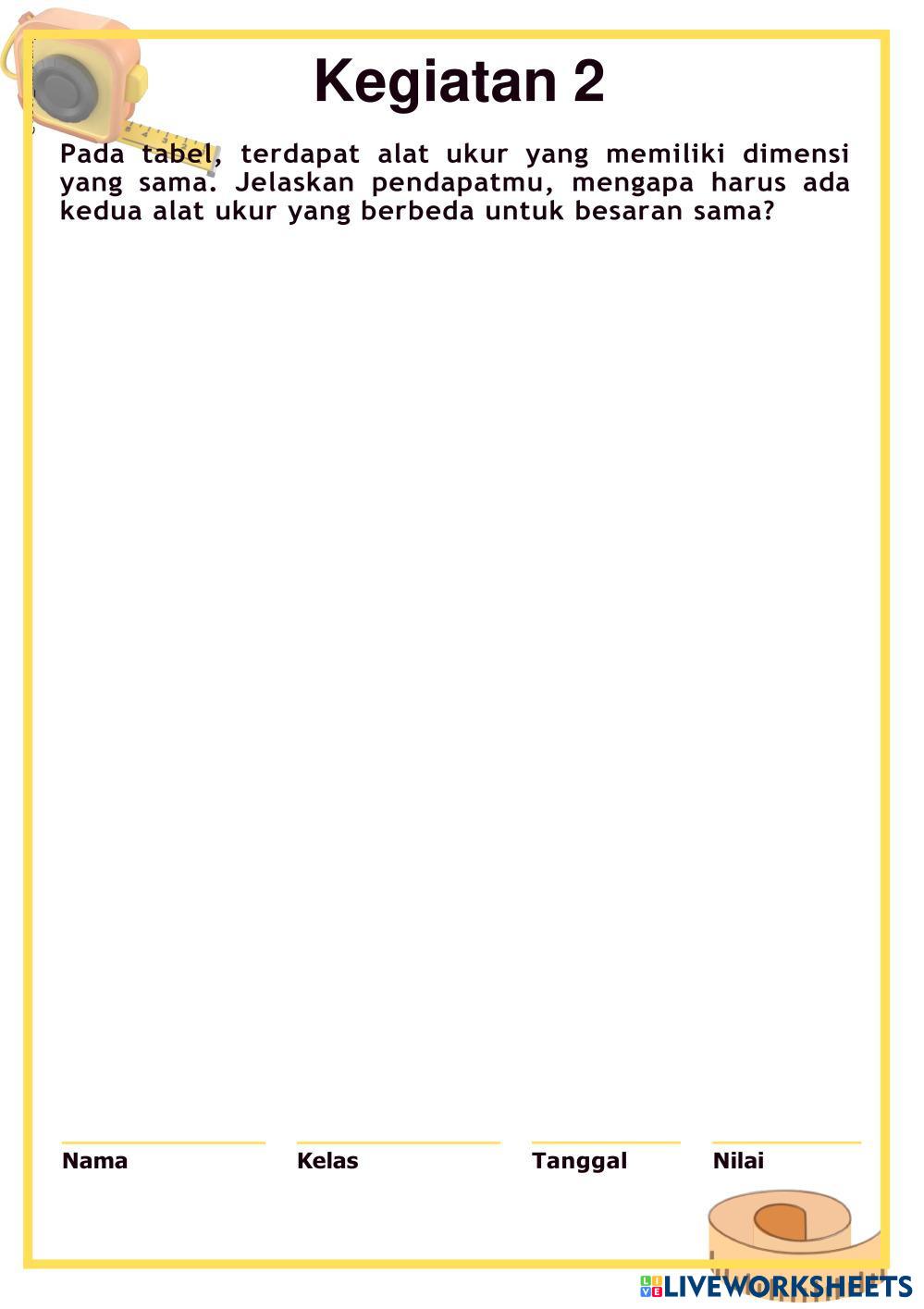 Kegiatan 2

Pada tabel, terdapat alat ukur yang memiliki dimensi yang sama. Jelaskan pendapatmu, mengapa harus ada kedua alat ukur yang berbeda untuk besaran sama?

Nama

Kelas

Tanggal

Nilai

LIVEWORKSHEETS